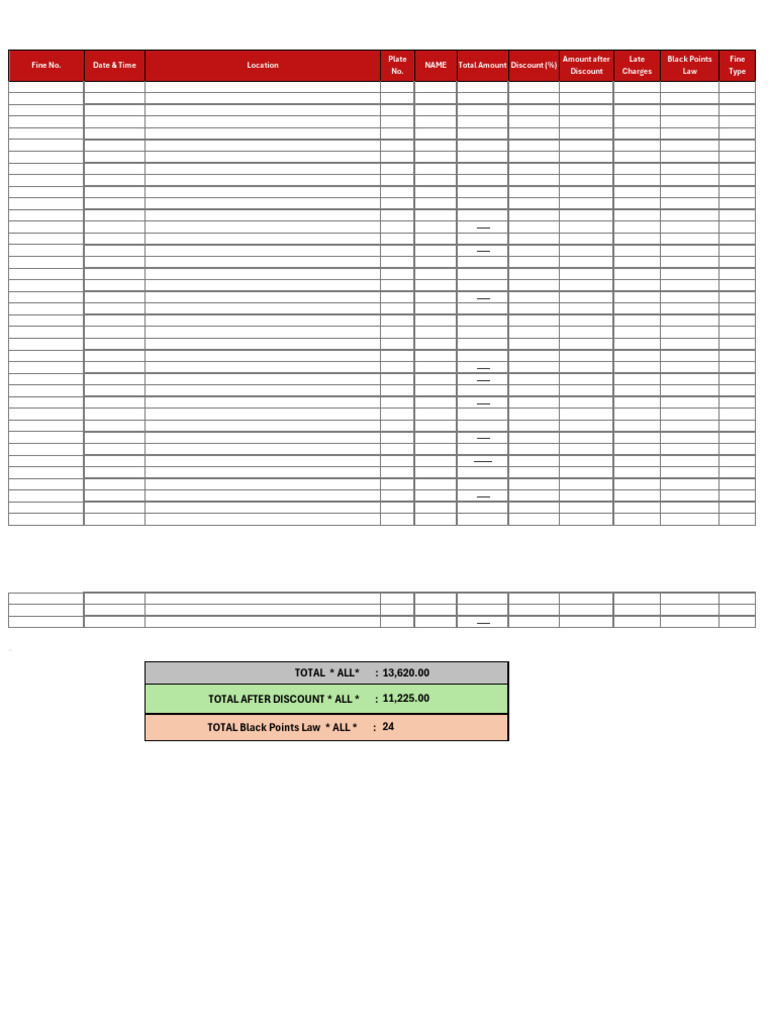 | Fine No. | Date & Time | Location | Plate No. | NAME | Total Amount | Discount (%) | Amount after Discount | Late Charges | Black Points Law | Fine Type |
|---|---|---|---|---|---|---|---|---|---|---|

TOTAL * ALL* : 13,620.00
TOTAL AFTER DISCOUNT * ALL * : 11,225.00
TOTAL Black Points Law * ALL * : 24